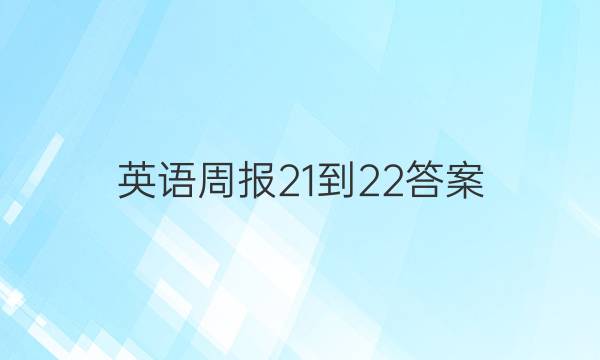 英语周报21到22答案